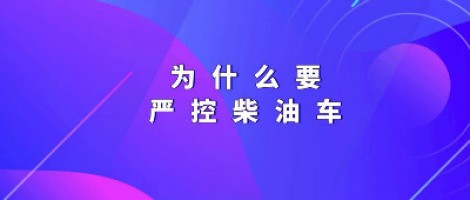 为什么要
严控柴油车